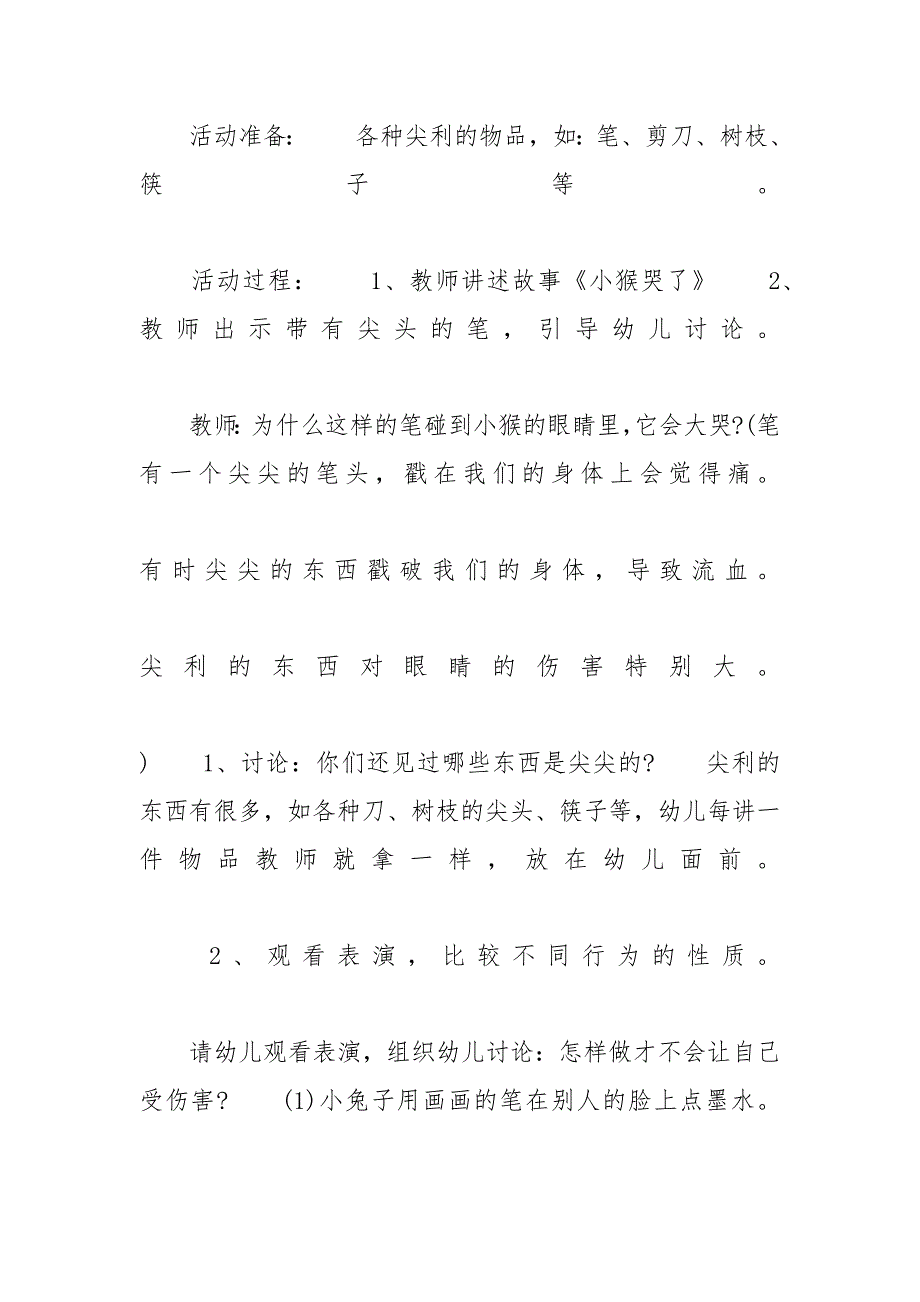 活动准备： 各种尖利的物品，如：笔、剪刀、树枝、筷子等。

活动过程： 1、教师讲述故事《小猴哭了》 2、教师出示带有尖头的笔，引导幼儿讨论。

教师:为什么这样的笔碰到小猴的眼睛里,它会大哭?(笔有一个尖尖的笔头，戳在我们的身体上会觉得痛。

有时尖尖的东西戳破我们的身体，导致流血。

尖利的东西对眼睛的伤害特别大。

) 1、讨论：你们还见过哪些东西是尖尖的? 尖利的东西有很多，如各种刀、树枝的尖头、筷子等，幼儿每讲一件物品教师就拿一样，放在幼儿面前。

2、观看表演，比较不同行为的性质。

请幼儿观看表演，组织幼儿讨论：怎样做才不会让自己受伤害? (1)小兔子用画画的笔在别人的脸上点墨水。